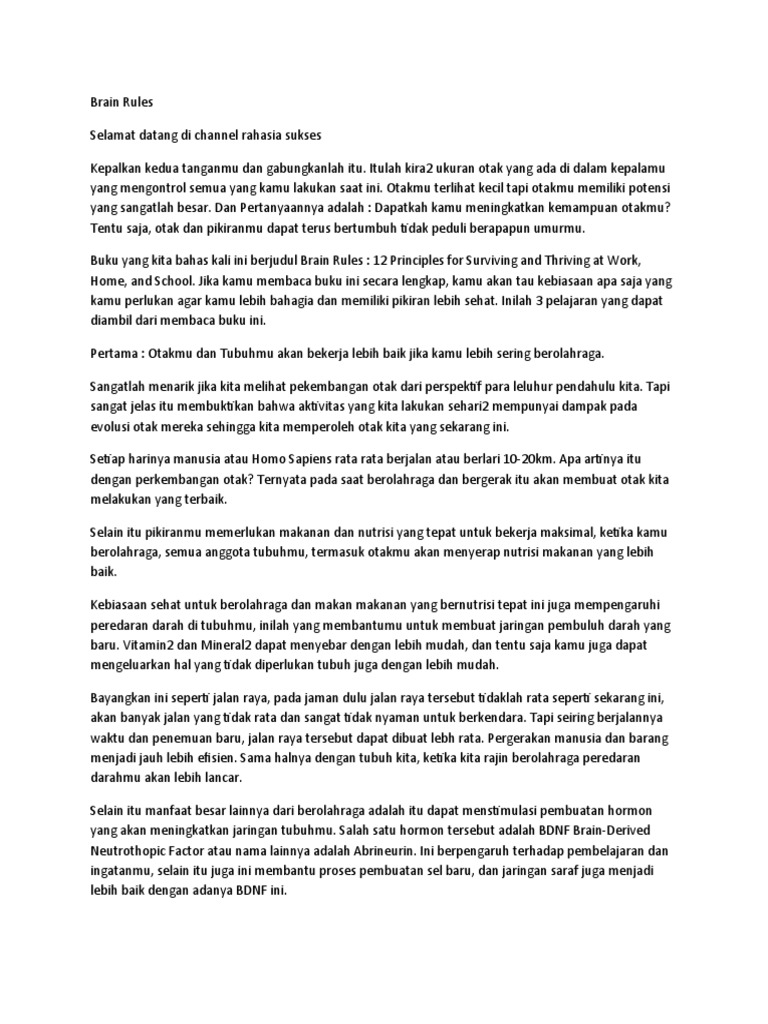 Brain Rules

Selamat datang di channel rahasia sukses

Kepalkan kedua tanganmu dan gabungkanlah itu. Itulah kira2 ukuran otak yang ada di dalam kepalamu yang mengontrol semua yang kamu lakukan saat ini. Otakmu terlihat kecil tapi otakmu memiliki potensi yang sangatlah besar. Dan Pertanyaannya adalah : Dapatkah kamu meningkatkan kemampuan otakmu? Tentu saja, otak dan pikiranmu dapat terus bertumbuh tidak peduli berapapun umurmu.

Buku yang kita bahas kali ini berjudul Brain Rules : 12 Principles for Surviving and Thriving at Work, Home, and School. Jika kamu membaca buku ini secara lengkap, kamu akan tau kebiasaan apa saja yang kamu perlukan agar kamu lebih bahagia dan memiliki pikiran lebih sehat. Inilah 3 pelajaran yang dapat diambil dari membaca buku ini.

Pertama : Otakmu dan Tubuhmu akan bekerja lebih baik jika kamu lebih sering berolahraga.

Sangatlah menarik jika kita melihat pekembangan otak dari perspektif para leluhur pendahulu kita. Tapi sangat jelas itu membuktikan bahwa aktivitas yang kita lakukan sehari2 mempunyai dampak pada evolusi otak mereka sehingga kita memperoleh otak kita yang sekarang ini.

Setiap harinya manusia atau Homo Sapiens rata rata berjalan atau berlari 10-20km. Apa artinya itu dengan perkembangan otak? Ternyata pada saat berolahraga dan bergerak itu akan membuat otak kita melakukan yang terbaik.

Selain itu pikiranmu memerlukan makanan dan nutrisi yang tepat untuk bekerja maksimal, ketika kamu berolahraga, semua anggota tubuhmu, termasuk otakmu akan menyerap nutrisi makanan yang lebih baik.

Kebiasaan sehat untuk berolahraga dan makan makanan yang bernutrisi tepat ini juga mempengaruhi peredaran darah di tubuhmu, inilah yang membantumu untuk membuat jaringan pembuluh darah yang baru. Vitamin2 dan Mineral2 dapat menyebar dengan lebih mudah, dan tentu saja kamu juga dapat mengeluarkan hal yang tidak diperlukan tubuh juga dengan lebih mudah.

Bayangkan ini seperti jalan raya, pada jaman dulu jalan raya tersebut tidaklah rata seperti sekarang ini, akan banyak jalan yang tidak rata dan sangat tidak nyaman untuk berkendara. Tapi seiring berjalannya waktu dan penemuan baru, jalan raya tersebut dapat dibuat lebih rata. Pergerakan manusia dan barang menjadi jauh lebih efisien. Sama halnya dengan tubuh kita, ketika kita rajin berolahraga peredaran darahmu akan lebih lancar.

Selain itu manfaat besar lainnya dari berolahraga adalah itu dapat menstimulasi pembuatan hormon yang akan meningkatkan jaringan tubuhmu. Salah satu hormon tersebut adalah BDNF Brain-Derived Neutrothopic Factor atau nama lainnya adalah Abrineurin. Ini berpengaruh terhadap pembelajaran dan ingatanmu, selain itu juga ini membantu proses pembuatan sel baru, dan jaringan saraf juga menjadi lebih baik dengan adanya BDNF ini.